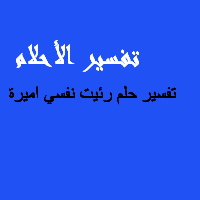 تفسير الأحلام

تفسير حلم رئيت نفسي اميرة